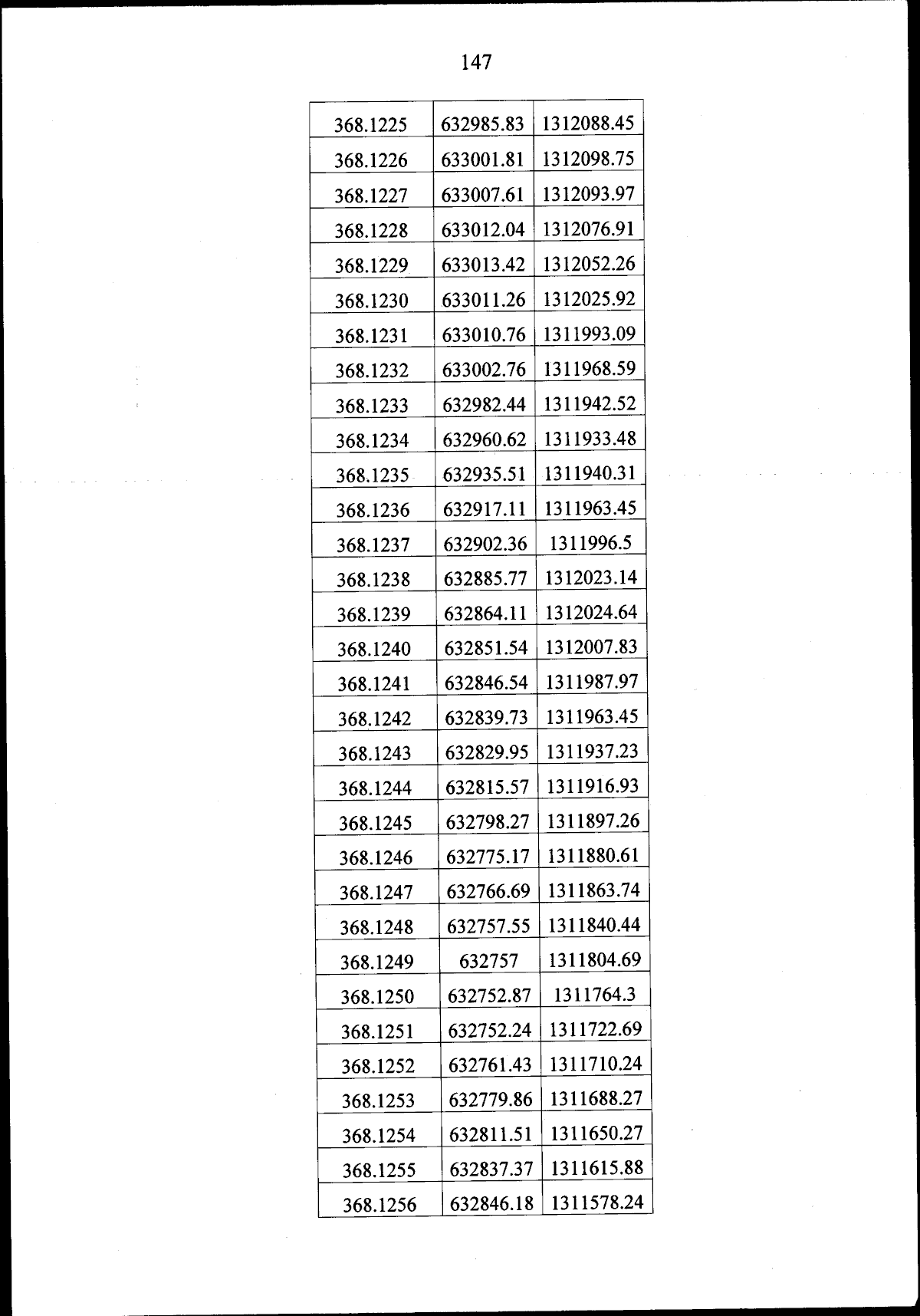 147

| 368.1225 | 632985.83 | 1312088.45 |
|---|---|---|
| 368.1226 | 633001.81 | 1312098.75 |
| 368.1227 | 633007.61 | 1312093.97 |
| 368.1228 | 633012.04 | 1312076.91 |
| 368.1229 | 633013.42 | 1312052.26 |
| 368.1230 | 633011.26 | 1312025.92 |
| 368.1231 | 633010.76 | 1311993.09 |
| 368.1232 | 633002.76 | 1311968.59 |
| 368.1233 | 632982.44 | 1311942.52 |
| 368.1234 | 632960.62 | 1311933.48 |
| 368.1235 | 632935.51 | 1311940.31 |
| 368.1236 | 632917.11 | 1311963.45 |
| 368.1237 | 632902.36 | 1311996.5 |
| 368.1238 | 632885.77 | 1312023.14 |
| 368.1239 | 632864.11 | 1312024.64 |
| 368.1240 | 632851.54 | 1312007.83 |
| 368.1241 | 632846.54 | 1311987.97 |
| 368.1242 | 632839.73 | 1311963.45 |
| 368.1243 | 632829.95 | 1311937.23 |
| 368.1244 | 632815.57 | 1311916.93 |
| 368.1245 | 632798.27 | 1311897.26 |
| 368.1246 | 632775.17 | 1311880.61 |
| 368.1247 | 632766.69 | 1311863.74 |
| 368.1248 | 632757.55 | 1311840.44 |
| 368.1249 | 632757 | 1311804.69 |
| 368.1250 | 632752.87 | 1311764.3 |
| 368.1251 | 632752.24 | 1311722.69 |
| 368.1252 | 632761.43 | 1311710.24 |
| 368.1253 | 632779.86 | 1311688.27 |
| 368.1254 | 632811.51 | 1311650.27 |
| 368.1255 | 632837.37 | 1311615.88 |
| 368.1256 | 632846.18 | 1311578.24 |